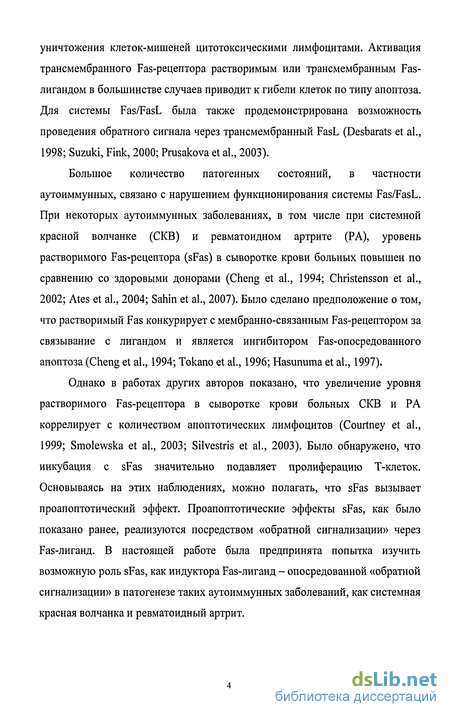 уничтожения клеток-мишеней цитотоксическими лимфоцитами. Активация трансмембранного Fas-рецептора растворимым или трансмембранным Fas-лигандом в большинстве случаев приводит к гибели клеток по типу апоптоза. Для системы Fas/FasL была также продемонстрирована возможность проведения обратного сигнала через трансмембранный FasL (Desbarats et al., 1998; Suzuki, Fink, 2000; Prusakova et al., 2003).

Большое количество патогенных состояний, в частности аутоиммунных, связано с нарушением функционирования системы Fas/FasL. При некоторых аутоиммунных заболеваниях, в том числе при системной красной волчанке (СКВ) и ревматоидном артрите (РА), уровень растворимого Fas-рецептора (sFas) в сыворотке крови больных повышен по сравнению со здоровыми донорами (Cheng et al., 1994; Christensson et al., 2002; Ates et al., 2004; Sahin et al., 2007). Было сделано предположение о том, что растворимый Fas конкурирует с мембранно-связанным Fas-рецептором за связывание с лигандом и является ингибитором Fas-опосредованного апоптоза (Cheng et al., 1994; Tokano et al., 1996; Hasunuma et al., 1997).

Однако в работах других авторов показано, что увеличение уровня растворимого Fas-рецептора в сыворотке крови больных СКВ и РА коррелирует с количеством апоптотических лимфоцитов (Courtney et al., 1999; Smolewska et al., 2003; Silvestris et al., 2003). Было обнаружено, что инкубация с sFas значительно подавляет пролиферацию Т-клеток. Основываясь на этих наблюдениях, можно полагать, что sFas вызывает проапоптотический эффект. Проапоптотические эффекты sFas, как было показано ранее, реализуются посредством «обратной сигнализации» через Fas-лиганд. В настоящей работе была предпринята попытка изучить возможную роль sFas, как индуктора Fas-лиганд – опосредованной «обратной сигнализации» в патогенезе таких аутоиммунных заболеваний, как системная красная волчанка и ревматоидный артрит.

4

dsLib.net
библиотека диссертаций